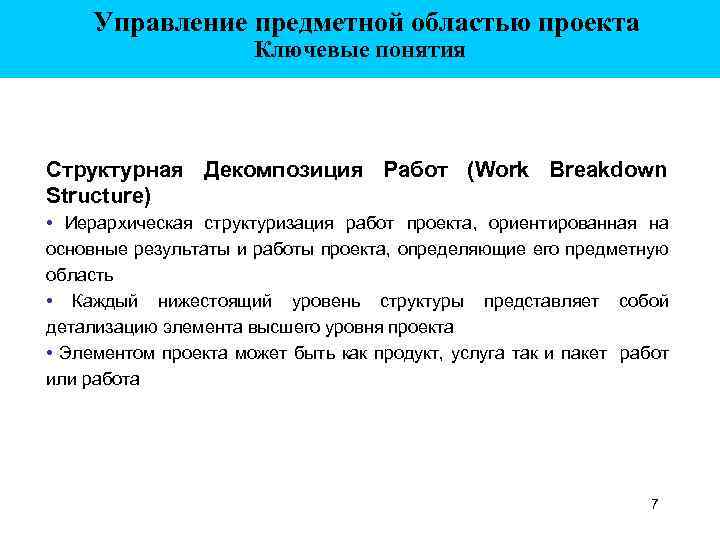 Управление предметной областью проекта
Ключевые понятия

Структурная Декомпозиция Работ (Work Breakdown Structure)

• Иерархическая структуризация работ проекта, ориентированная на основные результаты и работы проекта, определяющие его предметную область

• Каждый нижестоящий уровень структуры представляет собой детализацию элемента высшего уровня проекта

• Элементом проекта может быть как продукт, услуга так и пакет работ или работа

7